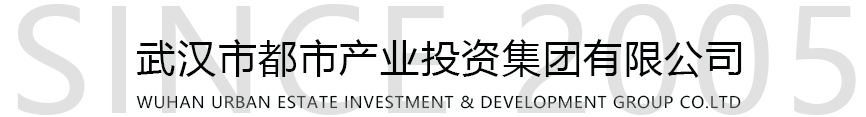 SINCE 2005
武汉市都市产业投资集团有限公司
WUHAN URBAN ESTATE INVESTMENT & DEVELOPMENT GROUP CO.LTD